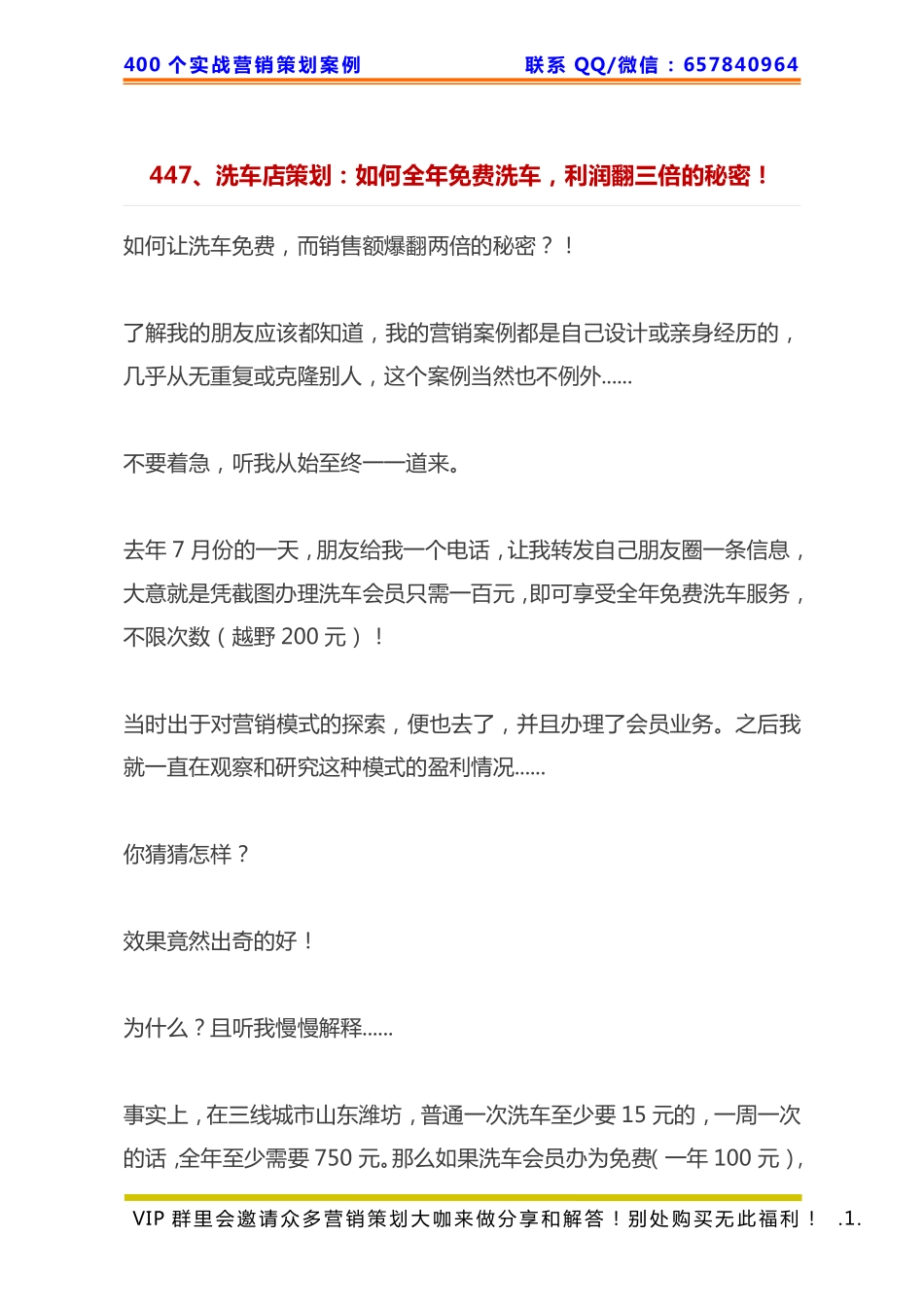 400 个实战营销策划案例　　联系 QQ/微信：657840964

447、洗车店策划：如何全年免费洗车，利润翻三倍的秘密！

如何让洗车免费，而销售额爆翻两倍的秘密？！

了解我的朋友应该都知道，我的营销案例都是自己设计或亲身经历的，几乎从无重复或克隆别人，这个案例当然也不例外......

不要着急，听我从始至终一一道来。

去年 7 月份的一天，朋友给我一个电话，让我转发自己朋友圈一条信息，大意就是凭截图办理洗车会员只需一百元，即可享受全年免费洗车服务，不限次数（越野 200 元）！

当时出于对营销模式的探索，便也去了，并且办理了会员业务。之后我就一直在观察和研究这种模式的盈利情况......

你猜猜怎样？

效果竟然出奇的好！

为什么？且听我慢慢解释......

事实上，在三线城市山东潍坊，普通一次洗车至少要 15 元的，一周一次的话，全年至少需要 750 元。那么如果洗车会员办为免费(一年 100 元)，

VIP 群里会邀请众多营销策划大咖来做分享和解答！别处购买无此福利！ .1.